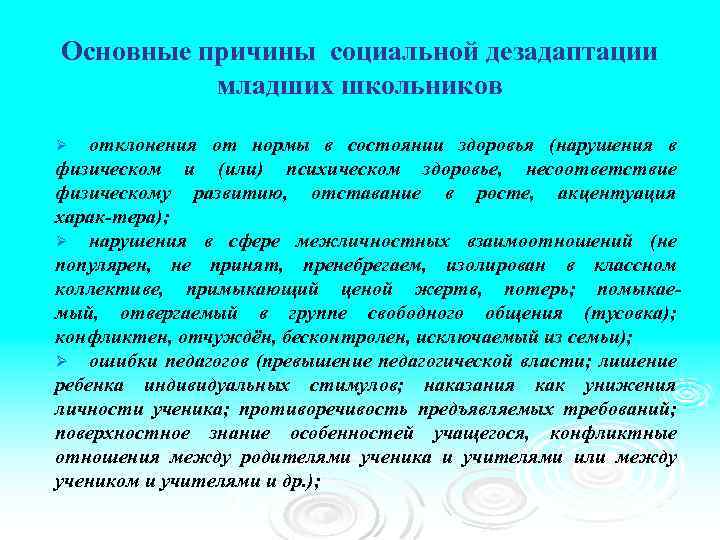 Основные причины социальной дезадаптации младших школьников

➢ отклонения от нормы в состоянии здоровья (нарушения в физическом и (или) психическом здоровье, несоответствие физическому развитию, отставание в росте, акцентуация харак-тера);

➢ нарушения в сфере межличностных взаимоотношений (не популярен, не принят, пренебрегаем, изолирован в классном коллективе, примыкающий ценой жертв, потерь; помыкаемый, отвергаемый в группе свободного общения (тусовка); конфликтен, отчуждён, бесконтролен, исключаемый из семьи);

➢ ошибки педагогов (превышение педагогической власти; лишение ребенка индивидуальных стимулов; наказания как унижения личности ученика; противоречивость предъявляемых требований; поверхностное знание особенностей учащегося, конфликтные отношения между родителями ученика и учителями или между учеником и учителями и др.);